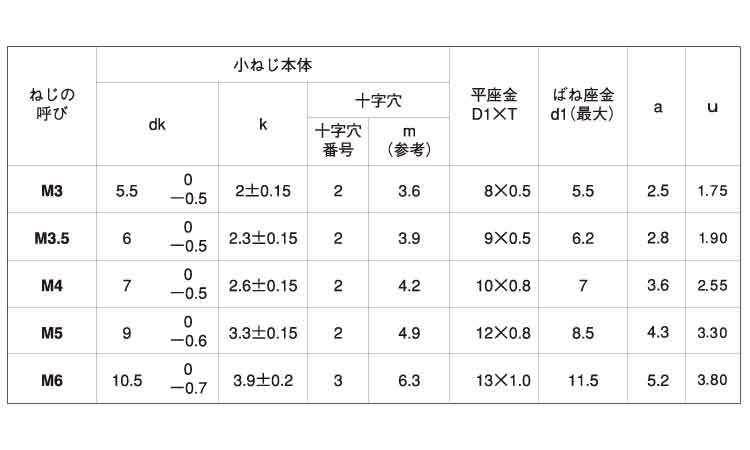 | ねじの呼び | 小ねじ本体 |  |  |  | 平座金 D1×T | ばね座金 d1(最大) | a | u |
|---|---|---|---|---|---|---|---|---|
|  | dk | k | 十字穴 |  |  |  |  |  |
|  |  |  | 十字穴番号 | m (参考) |  |  |  |  |
| M3 | 5.5 $^{0}_{-0.5}$ | 2±0.15 | 2 | 3.6 | 8×0.5 | 5.5 | 2.5 | 1.75 |
| M3.5 | 6 $^{0}_{-0.5}$ | 2.3±0.15 | 2 | 3.9 | 9×0.5 | 6.2 | 2.8 | 1.90 |
| M4 | 7 $^{0}_{-0.5}$ | 2.6±0.15 | 2 | 4.2 | 10×0.8 | 7 | 3.6 | 2.55 |
| M5 | 9 $^{0}_{-0.6}$ | 3.3±0.15 | 2 | 4.9 | 12×0.8 | 8.5 | 4.3 | 3.30 |
| M6 | 10.5 $^{0}_{-0.7}$ | 3.9±0.2 | 3 | 6.3 | 13×1.0 | 11.5 | 5.2 | 3.80 |